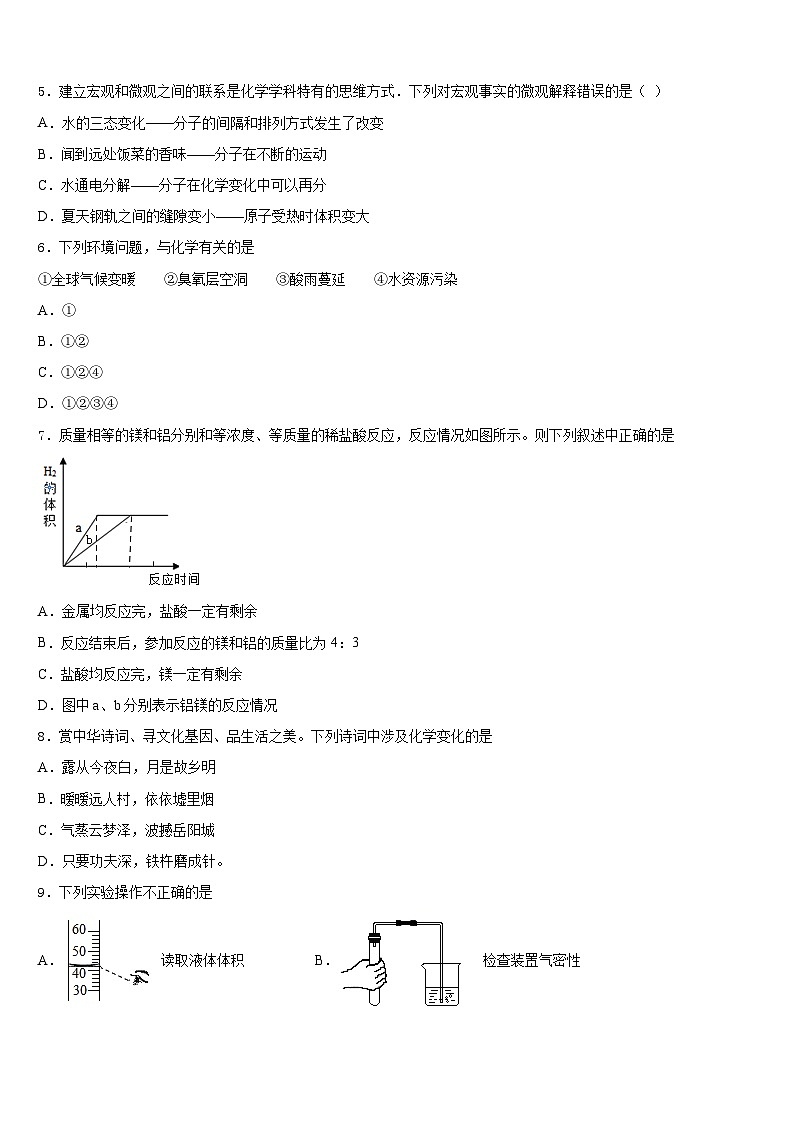 5．建立宏观和微观之间的联系是化学学科特有的思维方式．下列对宏观事实的微观解释错误的是（  ）

A．水的三态变化——分子的间隔和排列方式发生了改变

B．闻到远处饭菜的香味——分子在不断的运动

C．水通电分解——分子在化学变化中可以再分

D．夏天钢轨之间的缝隙变小——原子受热时体积变大

6．下列环境问题，与化学有关的是

①全球气候变暖　②臭氧层空洞　③酸雨蔓延　④水资源污染

A．①

B．①②

C．①②④

D．①②③④

7．质量相等的镁和铝分别和等浓度、等质量的稀盐酸反应，反应情况如图所示。则下列叙述中正确的是

$H_2$的体积

a

b

反应时间

A．金属均反应完，盐酸一定有剩余

B．反应结束后，参加反应的镁和铝的质量比为 4：3

C．盐酸均反应完，镁一定有剩余

D．图中 a、b 分别表示铝镁的反应情况

8．赏中华诗词、寻文化基因、品生活之美。下列诗词中涉及化学变化的是

A．露从今夜白，月是故乡明

B．暧暧远人村，依依墟里烟

C．气蒸云梦泽，波撼岳阳城

D．只要功夫深，铁杵磨成针。

9．下列实验操作不正确的是

A． 60 50 40 30 读取液体体积　　B． 检查装置气密性